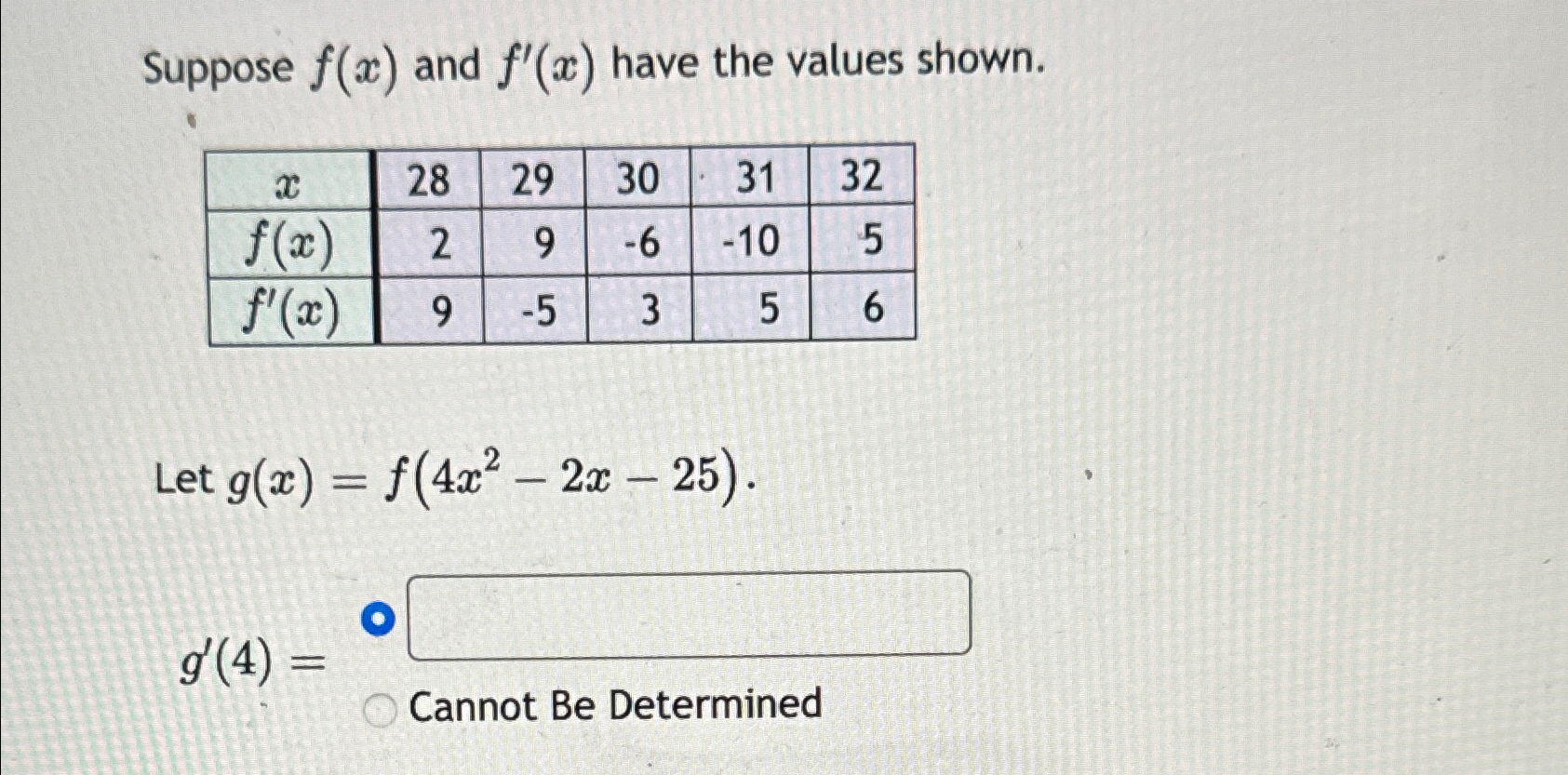 Suppose $f(x)$ and $f'(x)$ have the values shown.

| $x$ | 28 | 29 | 30 | 31 | 32 |
|---|---|---|---|---|---|
| $f(x)$ | 2 | 9 | -6 | -10 | 5 |
| $f'(x)$ | 9 | -5 | 3 | 5 | 6 |

Let $g(x) = f(4x^2 - 2x - 25)$.

$g'(4) =$

Cannot Be Determined